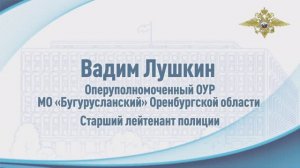 Вадим Лушкин

Оперуполномоченный ОУР
МО «Бугурусланский» Оренбургской области

Старший лейтенант полиции